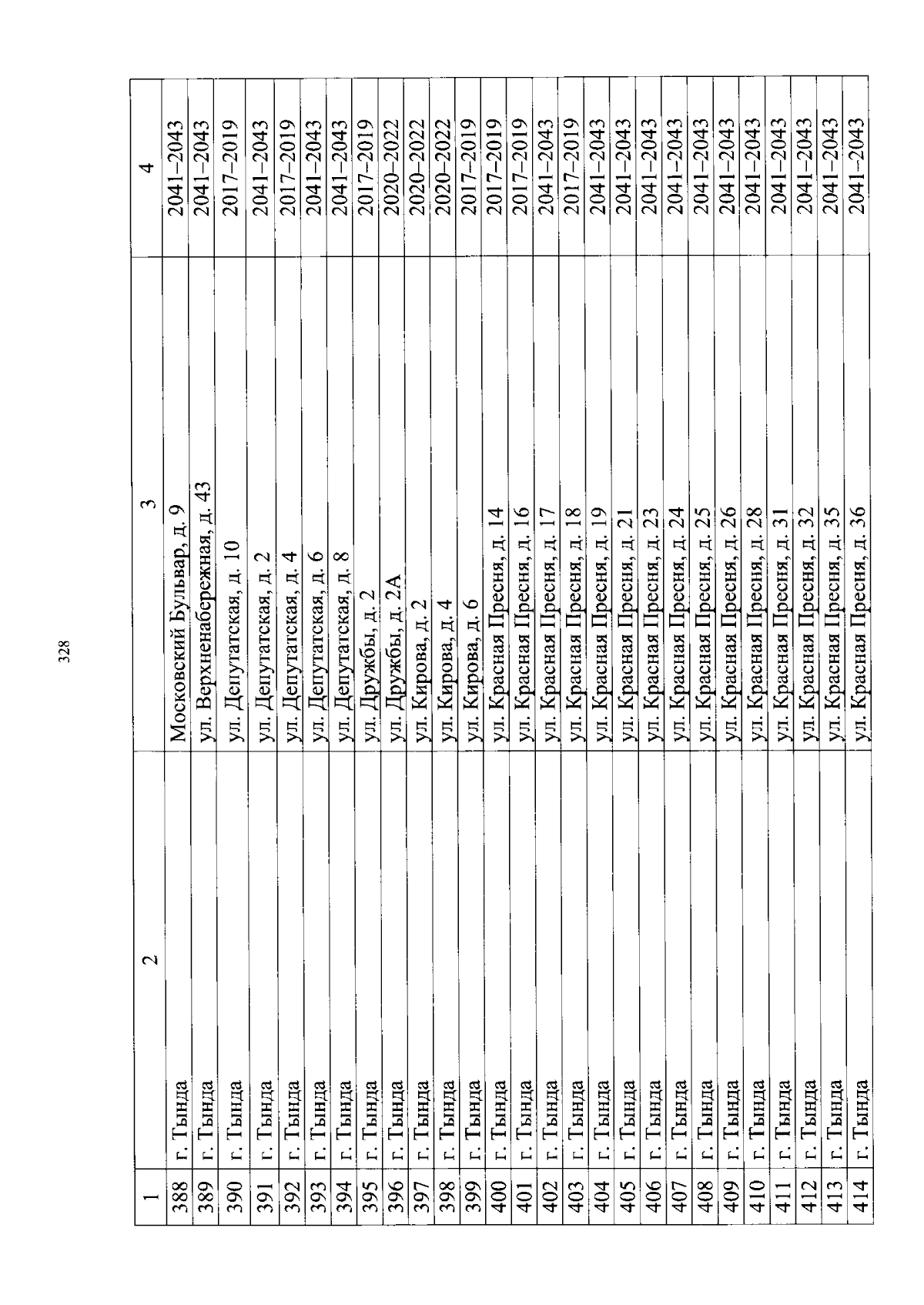 328

| 1 | 2 | 3 | 4 |
|---|---|---|---|
| 388 | г. Тында | Московский Бульвар, д. 9 | 2041–2043 |
| 389 | г. Тында | ул. Верхненабережная, д. 43 | 2041–2043 |
| 390 | г. Тында | ул. Депутатская, д. 10 | 2017–2019 |
| 391 | г. Тында | ул. Депутатская, д. 2 | 2041–2043 |
| 392 | г. Тында | ул. Депутатская, д. 4 | 2017–2019 |
| 393 | г. Тында | ул. Депутатская, д. 6 | 2041–2043 |
| 394 | г. Тында | ул. Депутатская, д. 8 | 2041–2043 |
| 395 | г. Тында | ул. Дружбы, д. 2 | 2017–2019 |
| 396 | г. Тында | ул. Дружбы, д. 2А | 2020–2022 |
| 397 | г. Тында | ул. Кирова, д. 2 | 2020–2022 |
| 398 | г. Тында | ул. Кирова, д. 4 | 2020–2022 |
| 399 | г. Тында | ул. Кирова, д. 6 | 2017–2019 |
| 400 | г. Тында | ул. Красная Пресня, д. 14 | 2017–2019 |
| 401 | г. Тында | ул. Красная Пресня, д. 16 | 2017–2019 |
| 402 | г. Тында | ул. Красная Пресня, д. 17 | 2041–2043 |
| 403 | г. Тында | ул. Красная Пресня, д. 18 | 2017–2019 |
| 404 | г. Тында | ул. Красная Пресня, д. 19 | 2041–2043 |
| 405 | г. Тында | ул. Красная Пресня, д. 21 | 2041–2043 |
| 406 | г. Тында | ул. Красная Пресня, д. 23 | 2041–2043 |
| 407 | г. Тында | ул. Красная Пресня, д. 24 | 2041–2043 |
| 408 | г. Тында | ул. Красная Пресня, д. 25 | 2041–2043 |
| 409 | г. Тында | ул. Красная Пресня, д. 26 | 2041–2043 |
| 410 | г. Тында | ул. Красная Пресня, д. 28 | 2041–2043 |
| 411 | г. Тында | ул. Красная Пресня, д. 31 | 2041–2043 |
| 412 | г. Тында | ул. Красная Пресня, д. 32 | 2041–2043 |
| 413 | г. Тында | ул. Красная Пресня, д. 35 | 2041–2043 |
| 414 | г. Тында | ул. Красная Пресня, д. 36 | 2041–2043 |